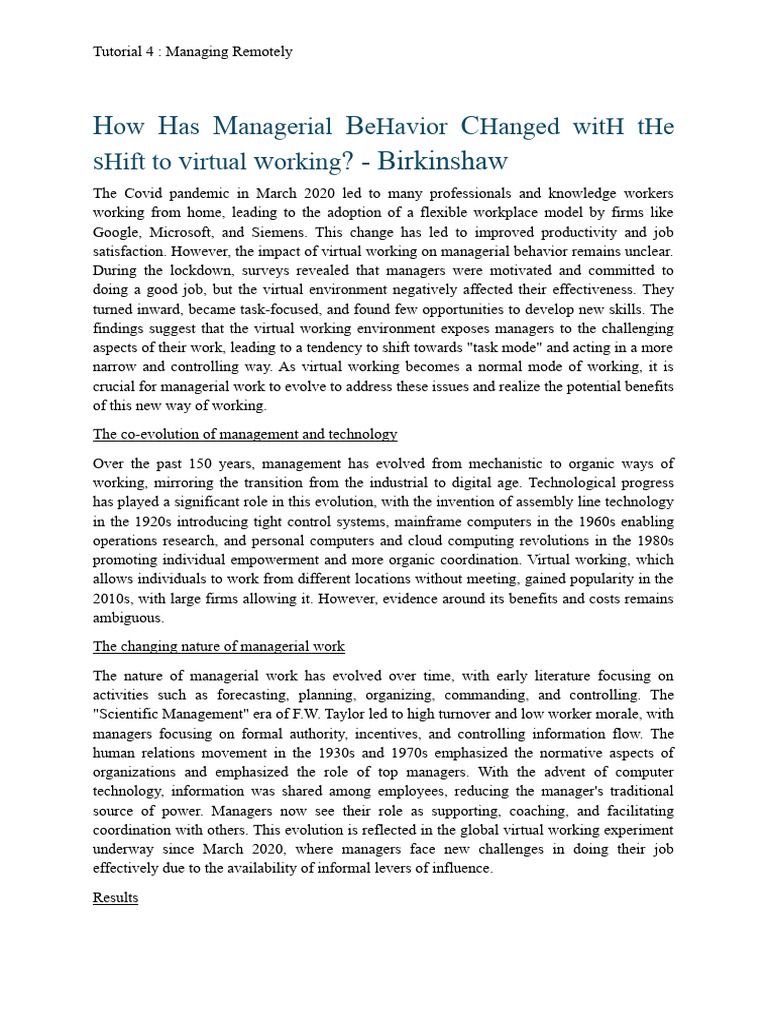 Tutorial 4 : Managing Remotely

How Has Managerial BeHavior CHanged witH tHe sHift to virtual working? - Birkinshaw

The Covid pandemic in March 2020 led to many professionals and knowledge workers working from home, leading to the adoption of a flexible workplace model by firms like Google, Microsoft, and Siemens. This change has led to improved productivity and job satisfaction. However, the impact of virtual working on managerial behavior remains unclear. During the lockdown, surveys revealed that managers were motivated and committed to doing a good job, but the virtual environment negatively affected their effectiveness. They turned inward, became task-focused, and found few opportunities to develop new skills. The findings suggest that the virtual working environment exposes managers to the challenging aspects of their work, leading to a tendency to shift towards "task mode" and acting in a more narrow and controlling way. As virtual working becomes a normal mode of working, it is crucial for managerial work to evolve to address these issues and realize the potential benefits of this new way of working.

The co-evolution of management and technology

Over the past 150 years, management has evolved from mechanistic to organic ways of working, mirroring the transition from the industrial to digital age. Technological progress has played a significant role in this evolution, with the invention of assembly line technology in the 1920s introducing tight control systems, mainframe computers in the 1960s enabling operations research, and personal computers and cloud computing revolutions in the 1980s promoting individual empowerment and more organic coordination. Virtual working, which allows individuals to work from different locations without meeting, gained popularity in the 2010s, with large firms allowing it. However, evidence around its benefits and costs remains ambiguous.

The changing nature of managerial work

The nature of managerial work has evolved over time, with early literature focusing on activities such as forecasting, planning, organizing, commanding, and controlling. The "Scientific Management" era of F.W. Taylor led to high turnover and low worker morale, with managers focusing on formal authority, incentives, and controlling information flow. The human relations movement in the 1930s and 1970s emphasized the normative aspects of organizations and emphasized the role of top managers. With the advent of computer technology, information was shared among employees, reducing the manager's traditional source of power. Managers now see their role as supporting, coaching, and facilitating coordination with others. This evolution is reflected in the global virtual working experiment underway since March 2020, where managers face new challenges in doing their job effectively due to the availability of informal levers of influence.

Results